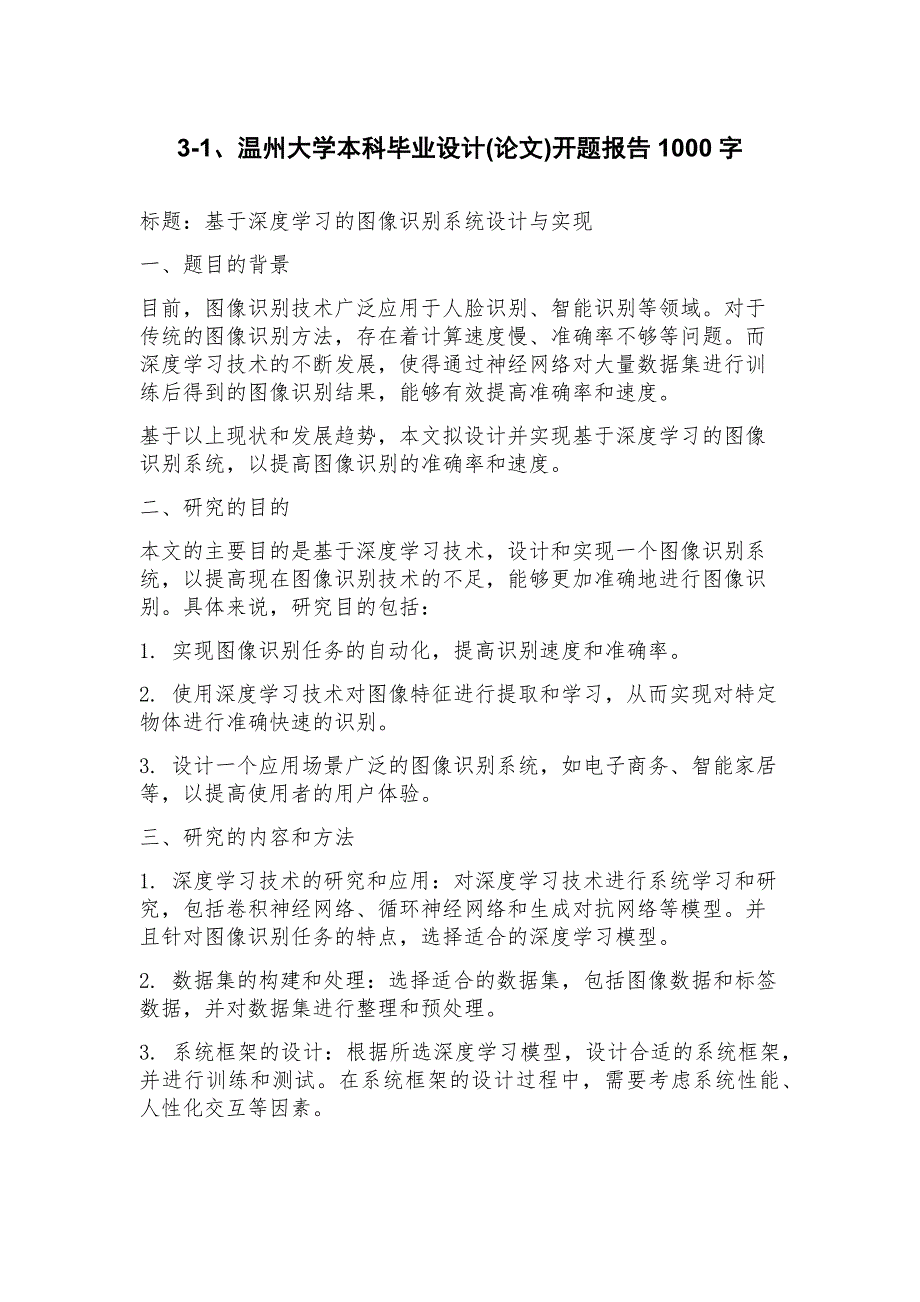 3-1、温州大学本科毕业设计(论文)开题报告 1000 字

标题：基于深度学习的图像识别系统设计与实现

一、题目的背景

目前，图像识别技术广泛应用于人脸识别、智能识别等领域。对于传统的图像识别方法，存在着计算速度慢、准确率不够等问题。而深度学习技术的不断发展，使得通过神经网络对大量数据集进行训练后得到的图像识别结果，能够有效提高准确率和速度。

基于以上现状和发展趋势，本文拟设计并实现基于深度学习的图像识别系统，以提高图像识别的准确率和速度。

二、研究的目的

本文的主要目的是基于深度学习技术，设计和实现一个图像识别系统，以提高现在图像识别技术的不足，能够更加准确地进行图像识别。具体来说，研究目的包括：

1. 实现图像识别任务的自动化，提高识别速度和准确率。

2. 使用深度学习技术对图像特征进行提取和学习，从而实现对特定物体进行准确快速的识别。

3. 设计一个应用场景广泛的图像识别系统，如电子商务、智能家居等，以提高使用者的用户体验。

三、研究的内容和方法

1. 深度学习技术的研究和应用：对深度学习技术进行系统学习和研究，包括卷积神经网络、循环神经网络和生成对抗网络等模型。并且针对图像识别任务的特点，选择适合的深度学习模型。

2. 数据集的构建和处理：选择适合的数据集，包括图像数据和标签数据，并对数据集进行整理和预处理。

3. 系统框架的设计：根据所选深度学习模型，设计合适的系统框架，并进行训练和测试。在系统框架的设计过程中，需要考虑系统性能、人性化交互等因素。